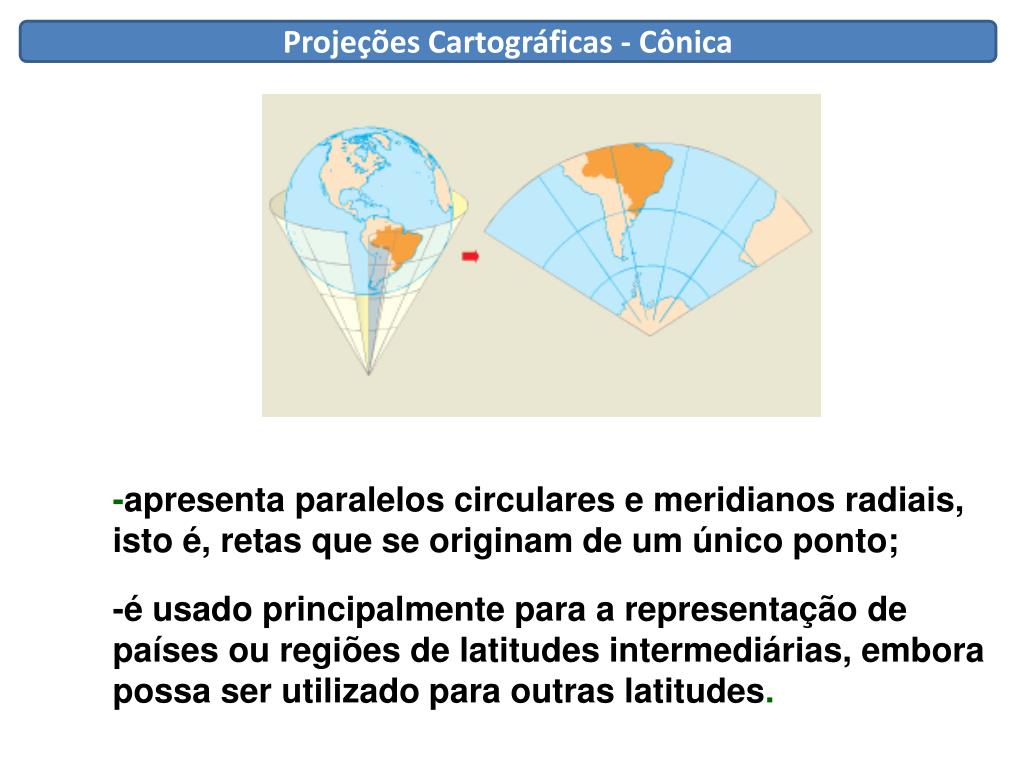 Projeções Cartográficas - Cônica

-apresenta paralelos circulares e meridianos radiais, isto é, retas que se originam de um único ponto;

-é usado principalmente para a representação de países ou regiões de latitudes intermediárias, embora possa ser utilizado para outras latitudes.